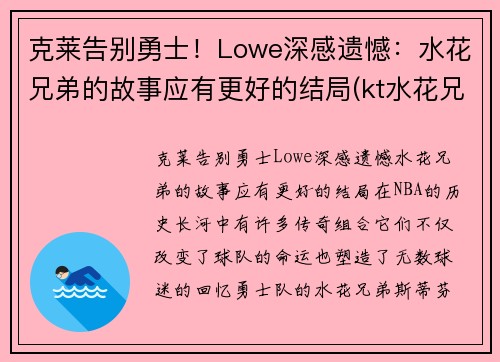 克莱告别勇士！Lowe深感遗憾：水花兄弟的故事应有更好的结局(kt水花兄

克莱告别勇士Lowe深感遗憾水花兄弟的故事应有更好的结局在NBA的历史长河中有许多传奇组合它们不仅改变了球队的命运也塑造了无数球迷的回忆勇士队的水花兄弟斯蒂芬